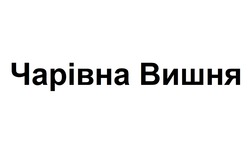 Чарівна Вишня